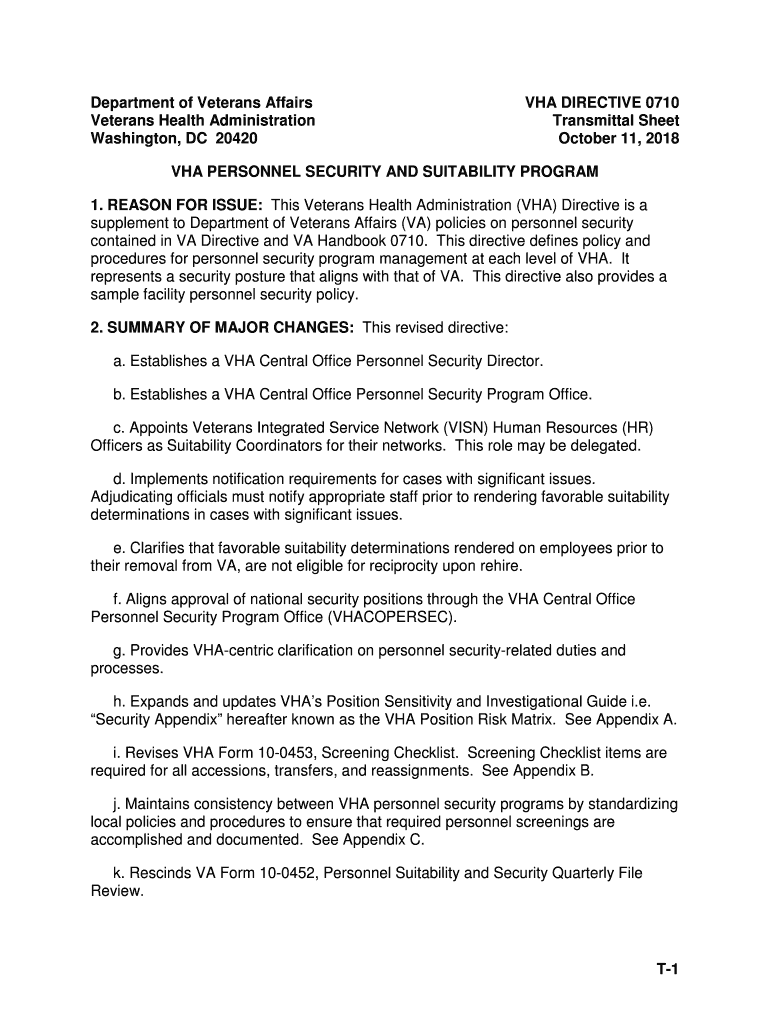 Department of Veterans Affairs
Veterans Health Administration
Washington, DC 20420

VHA DIRECTIVE 0710
Transmittal Sheet
October 11, 2018

VHA PERSONNEL SECURITY AND SUITABILITY PROGRAM

1. REASON FOR ISSUE: This Veterans Health Administration (VHA) Directive is a supplement to Department of Veterans Affairs (VA) policies on personnel security contained in VA Directive and VA Handbook 0710. This directive defines policy and procedures for personnel security program management at each level of VHA. It represents a security posture that aligns with that of VA. This directive also provides a sample facility personnel security policy.

2. SUMMARY OF MAJOR CHANGES: This revised directive:

a. Establishes a VHA Central Office Personnel Security Director.

b. Establishes a VHA Central Office Personnel Security Program Office.

c. Appoints Veterans Integrated Service Network (VISN) Human Resources (HR) Officers as Suitability Coordinators for their networks. This role may be delegated.

d. Implements notification requirements for cases with significant issues. Adjudicating officials must notify appropriate staff prior to rendering favorable suitability determinations in cases with significant issues.

e. Clarifies that favorable suitability determinations rendered on employees prior to their removal from VA, are not eligible for reciprocity upon rehire.

f. Aligns approval of national security positions through the VHA Central Office Personnel Security Program Office (VHACOPERSEC).

g. Provides VHA-centric clarification on personnel security-related duties and processes.

h. Expands and updates VHA's Position Sensitivity and Investigational Guide i.e. "Security Appendix" hereafter known as the VHA Position Risk Matrix. See Appendix A.

i. Revises VHA Form 10-0453, Screening Checklist. Screening Checklist items are required for all accessions, transfers, and reassignments. See Appendix B.

j. Maintains consistency between VHA personnel security programs by standardizing local policies and procedures to ensure that required personnel screenings are accomplished and documented. See Appendix C.

k. Rescinds VA Form 10-0452, Personnel Suitability and Security Quarterly File Review.

T-1